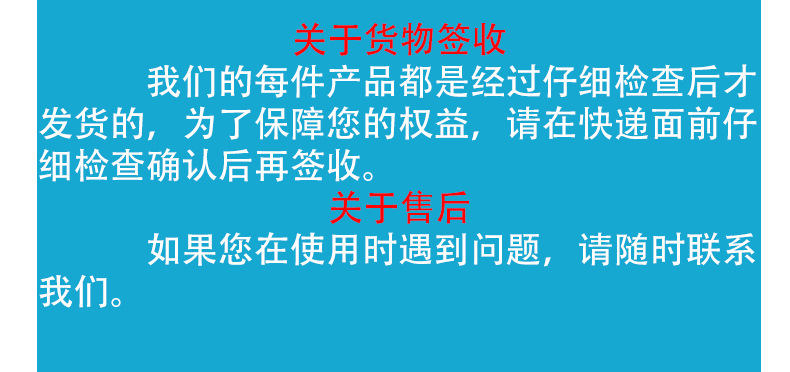 关于货物签收

我们的每件产品都是经过仔细检查后才发货的，为了保障您的权益，请在快递面前仔细检查确认后再签收。

关于售后

如果您在使用时遇到问题，请随时联系我们。